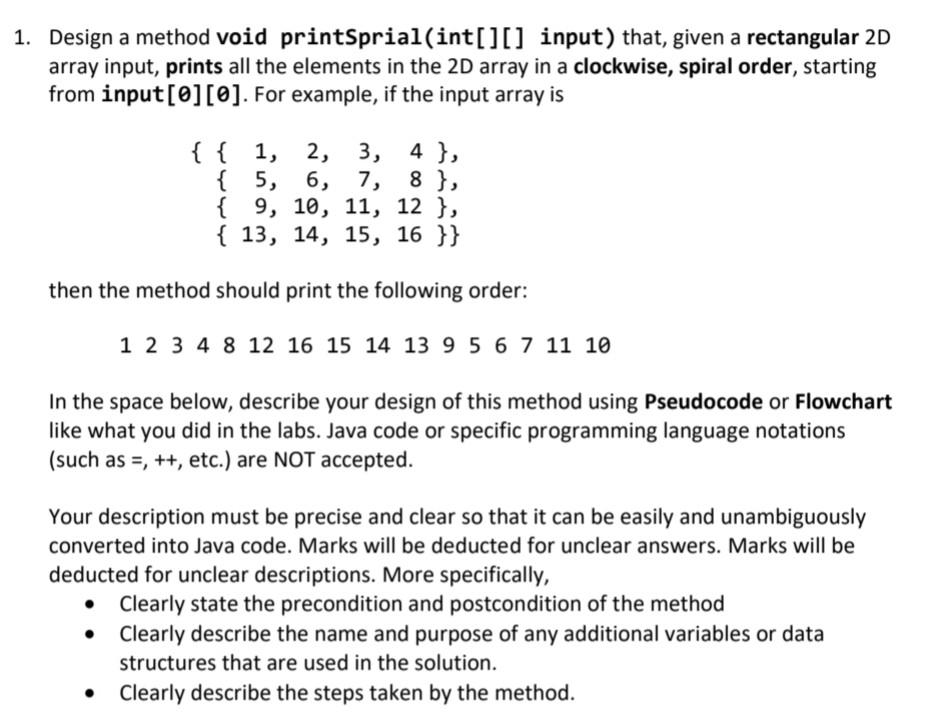 1. Design a method void printSprial(int[][] input) that, given a rectangular 2D array input, prints all the elements in the 2D array in a clockwise, spiral order, starting from input[0][0]. For example, if the input array is

{ { 1, 2, 3, 4 },
{ 5, 6, 7, 8 },
{ 9, 10, 11, 12 },
{ 13, 14, 15, 16 }}

then the method should print the following order:

1 2 3 4 8 12 16 15 14 13 9 5 6 7 11 10

In the space below, describe your design of this method using Pseudocode or Flowchart like what you did in the labs. Java code or specific programming language notations (such as =, ++, etc.) are NOT accepted.

Your description must be precise and clear so that it can be easily and unambiguously converted into Java code. Marks will be deducted for unclear answers. Marks will be deducted for unclear descriptions. More specifically,
• Clearly state the precondition and postcondition of the method
• Clearly describe the name and purpose of any additional variables or data structures that are used in the solution.
• Clearly describe the steps taken by the method.